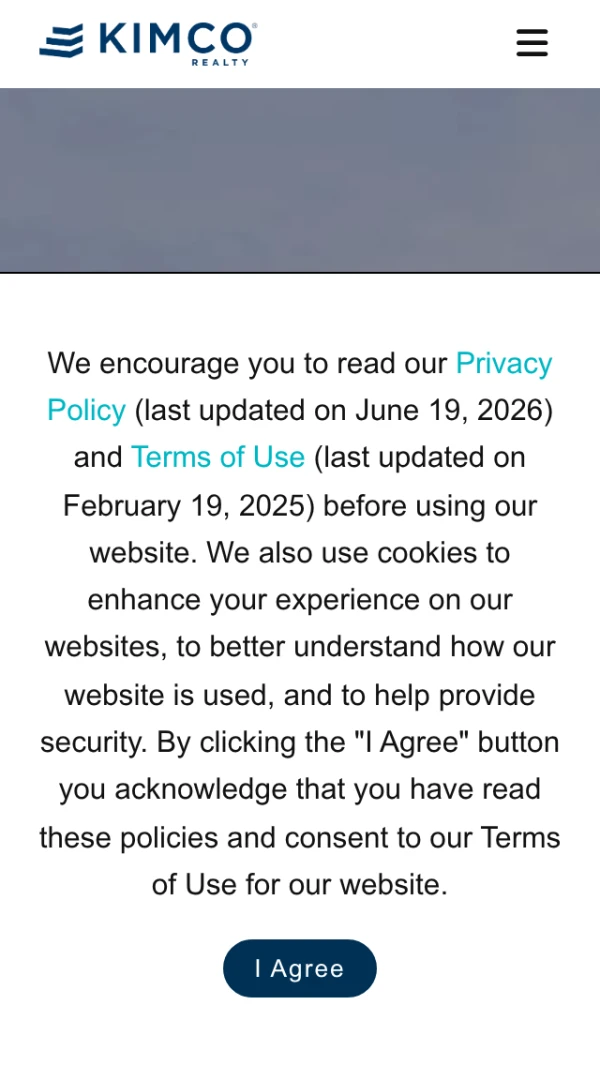 KIMCO
REALTY

We encourage you to read our Privacy Policy (last updated on June 19, 2026) and Terms of Use (last updated on February 19, 2025) before using our website. We also use cookies to enhance your experience on our websites, to better understand how our website is used, and to help provide security. By clicking the "I Agree" button you acknowledge that you have read these policies and consent to our Terms of Use for our website.

I Agree